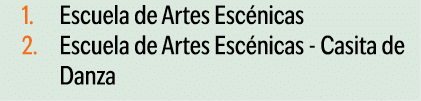 1. Escuela de Artes Escénicas
2. Escuela de Artes Escénicas - Casita de Danza